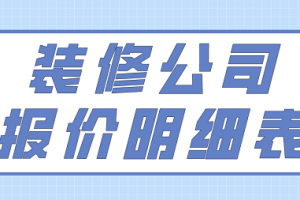 装修公司
报价明细表